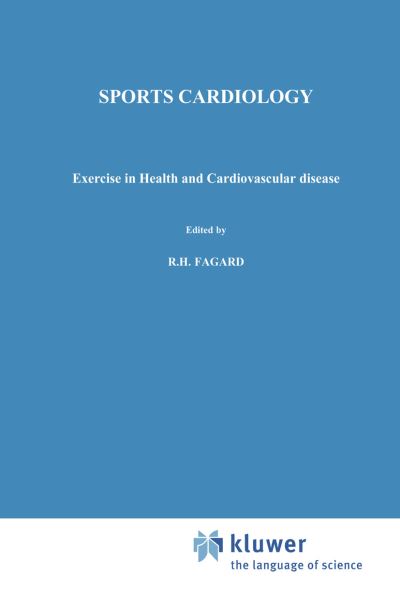 SPORTS CARDIOLOGY

Exercise in Health and Cardiovascular disease

Edited by

R.H. FAGARD

kluwer
the language of science